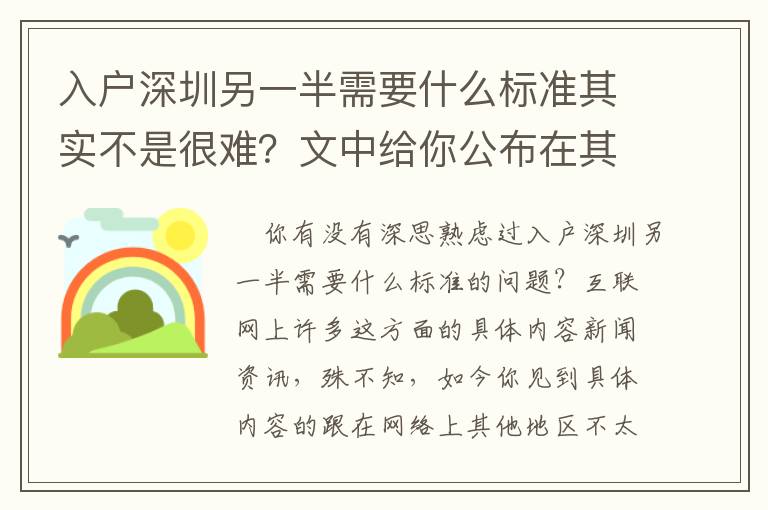 入户深圳另一半需要什么标准其实不是很难？文中给你公布在其

你有没有深思熟虑过入户深圳另一半需要什么标准的问题？互联网上许多这方面的具体内容新闻资讯，殊不知，如今你见到具体内容的跟在网络上其他地区不太